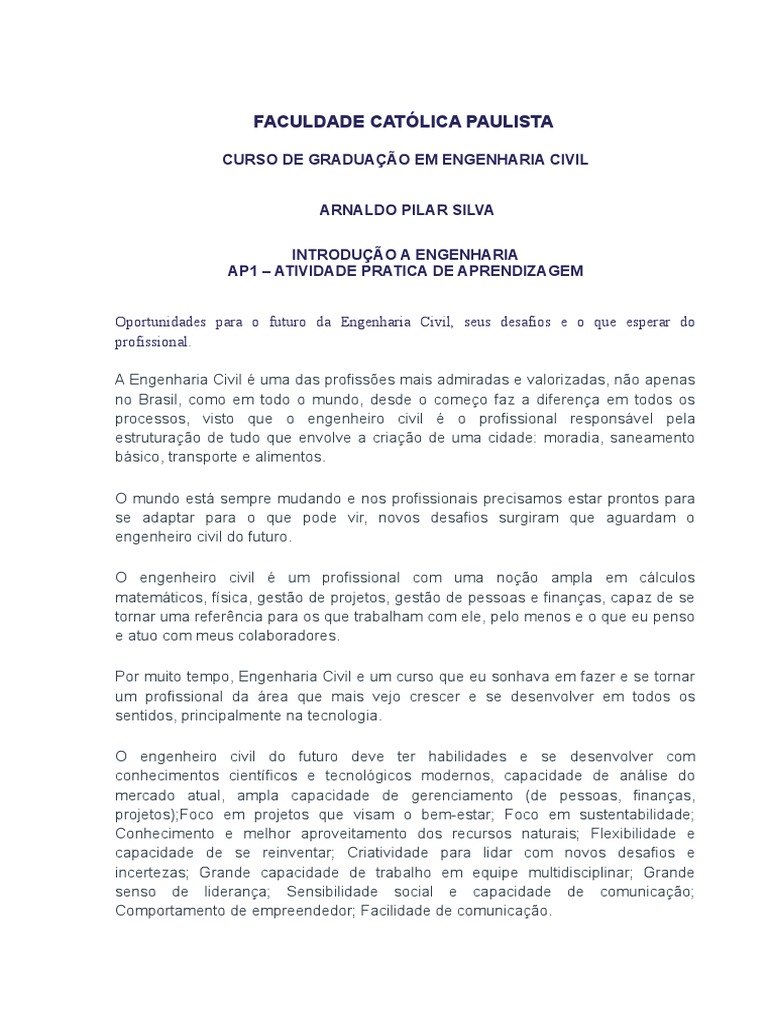 FACULDADE CATÓLICA PAULISTA

CURSO DE GRADUAÇÃO EM ENGENHARIA CIVIL

ARNALDO PILAR SILVA

INTRODUÇÃO A ENGENHARIA
AP1 – ATIVIDADE PRATICA DE APRENDIZAGEM

Oportunidades para o futuro da Engenharia Civil, seus desafios e o que esperar do profissional.

A Engenharia Civil é uma das profissões mais admiradas e valorizadas, não apenas no Brasil, como em todo o mundo, desde o começo faz a diferença em todos os processos, visto que o engenheiro civil é o profissional responsável pela estruturação de tudo que envolve a criação de uma cidade: moradia, saneamento básico, transporte e alimentos.

O mundo está sempre mudando e nos profissionais precisamos estar prontos para se adaptar para o que pode vir, novos desafios surgiram que aguardam o engenheiro civil do futuro.

O engenheiro civil é um profissional com uma noção ampla em cálculos matemáticos, física, gestão de projetos, gestão de pessoas e finanças, capaz de se tornar uma referência para os que trabalham com ele, pelo menos e o que eu penso e atuo com meus colaboradores.

Por muito tempo, Engenharia Civil e um curso que eu sonhava em fazer e se tornar um profissional da área que mais vejo crescer e se desenvolver em todos os sentidos, principalmente na tecnologia.

O engenheiro civil do futuro deve ter habilidades e se desenvolver com conhecimentos científicos e tecnológicos modernos, capacidade de análise do mercado atual, ampla capacidade de gerenciamento (de pessoas, finanças, projetos);Foco em projetos que visam o bem-estar; Foco em sustentabilidade; Conhecimento e melhor aproveitamento dos recursos naturais; Flexibilidade e capacidade de se reinventar; Criatividade para lidar com novos desafios e incertezas; Grande capacidade de trabalho em equipe multidisciplinar; Grande senso de liderança; Sensibilidade social e capacidade de comunicação; Comportamento de empreendedor; Facilidade de comunicação.